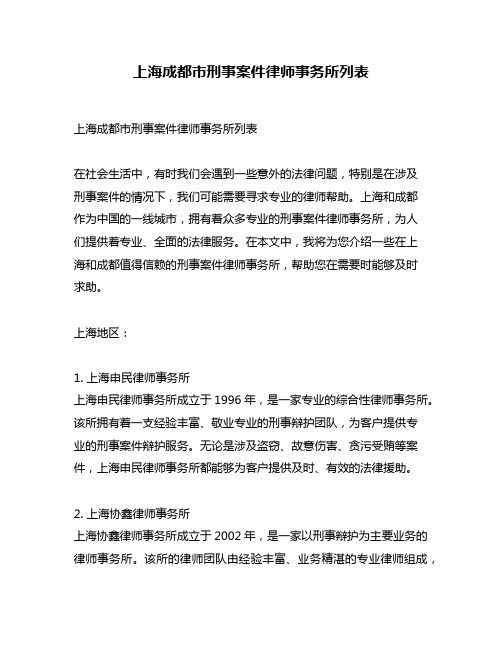 上海成都市刑事案件律师事务所列表

上海成都市刑事案件律师事务所列表

在社会生活中，有时我们会遇到一些意外的法律问题，特别是在涉及刑事案件的情况下，我们可能需要寻求专业的律师帮助。上海和成都作为中国的一线城市，拥有着众多专业的刑事案件律师事务所，为人们提供着专业、全面的法律服务。在本文中，我将为您介绍一些在上海和成都值得信赖的刑事案件律师事务所，帮助您在需要时能够及时求助。

上海地区：

1. 上海申民律师事务所
上海申民律师事务所成立于 1996 年，是一家专业的综合性律师事务所。该所拥有着一支经验丰富、敬业专业的刑事辩护团队，为客户提供专业的刑事案件辩护服务。无论是涉及盗窃、故意伤害、贪污受贿等案件，上海申民律师事务所都能够为客户提供及时、有效的法律援助。

2. 上海协鑫律师事务所
上海协鑫律师事务所成立于 2002 年，是一家以刑事辩护为主要业务的律师事务所。该所的律师团队由经验丰富、业务精湛的专业律师组成，